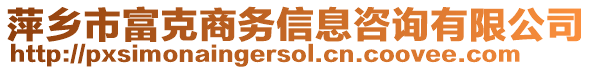 萍乡市富克商务信息咨询有限公司
http://pxsimonaingersol.cn.coovee.com